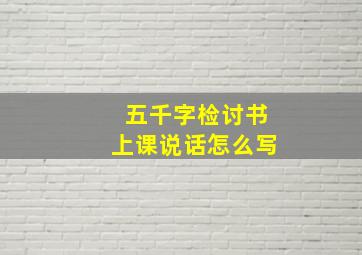 五千字检讨书
上课说话怎么写